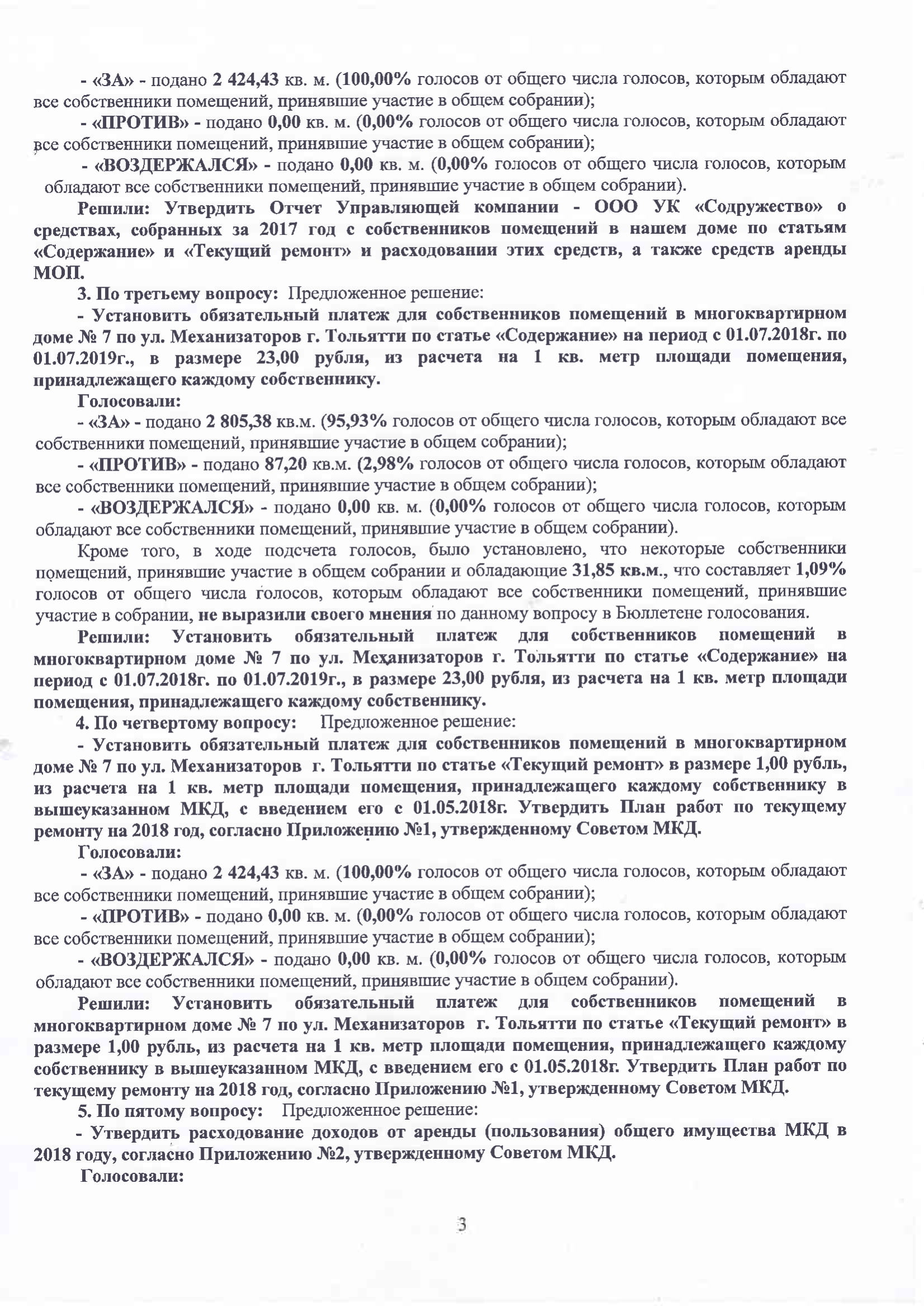 - «ЗА» - подано 2 424,43 кв. м. (100,00% голосов от общего числа голосов, которым обладают все собственники помещений, принявшие участие в общем собрании);

- «ПРОТИВ» - подано 0,00 кв. м. (0,00% голосов от общего числа голосов, которым обладают все собственники помещений, принявшие участие в общем собрании);

- «ВОЗДЕРЖАЛСЯ» - подано 0,00 кв. м. (0,00% голосов от общего числа голосов, которым обладают все собственники помещений, принявшие участие в общем собрании).

Решили: Утвердить Отчет Управляющей компании - ООО УК «Содружество» о средствах, собранных за 2017 год с собственников помещений в нашем доме по статьям «Содержание» и «Текущий ремонт» и расходовании этих средств, а также средств аренды МОП.

3. По третьему вопросу: Предложенное решение:

- Установить обязательный платеж для собственников помещений в многоквартирном доме № 7 по ул. Механизаторов г. Тольятти по статье «Содержание» на период с 01.07.2018г. по 01.07.2019г., в размере 23,00 рубля, из расчета на 1 кв. метр площади помещения, принадлежащего каждому собственнику.

Голосовали:

- «ЗА» - подано 2 805,38 кв.м. (95,93% голосов от общего числа голосов, которым обладают все собственники помещений, принявшие участие в общем собрании);

- «ПРОТИВ» - подано 87,20 кв.м. (2,98% голосов от общего числа голосов, которым обладают все собственники помещений, принявшие участие в общем собрании);

- «ВОЗДЕРЖАЛСЯ» - подано 0,00 кв. м. (0,00% голосов от общего числа голосов, которым обладают все собственники помещений, принявшие участие в общем собрании).

Кроме того, в ходе подсчета голосов, было установлено, что некоторые собственники помещений, принявшие участие в общем собрании и обладающие 31,85 кв.м., что составляет 1,09% голосов от общего числа голосов, которым обладают все собственники помещений, принявшие участие в собрании, не выразили своего мнения по данному вопросу в Бюллетене голосования.

Решили: Установить обязательный платеж для собственников помещений в многоквартирном доме № 7 по ул. Механизаторов г. Тольятти по статье «Содержание» на период с 01.07.2018г. по 01.07.2019г., в размере 23,00 рубля, из расчета на 1 кв. метр площади помещения, принадлежащего каждому собственнику.

4. По четвертому вопросу: Предложенное решение:

- Установить обязательный платеж для собственников помещений в многоквартирном доме № 7 по ул. Механизаторов г. Тольятти по статье «Текущий ремонт» в размере 1,00 рубль, из расчета на 1 кв. метр площади помещения, принадлежащего каждому собственнику в вышеуказанном МКД, с введением его с 01.05.2018г. Утвердить План работ по текущему ремонту на 2018 год, согласно Приложению №1, утвержденному Советом МКД.

Голосовали:

- «ЗА» - подано 2 424,43 кв. м. (100,00% голосов от общего числа голосов, которым обладают все собственники помещений, принявшие участие в общем собрании);

- «ПРОТИВ» - подано 0,00 кв. м. (0,00% голосов от общего числа голосов, которым обладают все собственники помещений, принявшие участие в общем собрании);

- «ВОЗДЕРЖАЛСЯ» - подано 0,00 кв. м. (0,00% голосов от общего числа голосов, которым обладают все собственники помещений, принявшие участие в общем собрании).

Решили: Установить обязательный платеж для собственников помещений в многоквартирном доме № 7 по ул. Механизаторов г. Тольятти по статье «Текущий ремонт» в размере 1,00 рубль, из расчета на 1 кв. метр площади помещения, принадлежащего каждому собственнику в вышеуказанном МКД, с введением его с 01.05.2018г. Утвердить План работ по текущему ремонту на 2018 год, согласно Приложению №1, утвержденному Советом МКД.

5. По пятому вопросу: Предложенное решение:

- Утвердить расходование доходов от аренды (пользования) общего имущества МКД в 2018 году, согласно Приложению №2, утвержденному Советом МКД.

Голосовали:

3